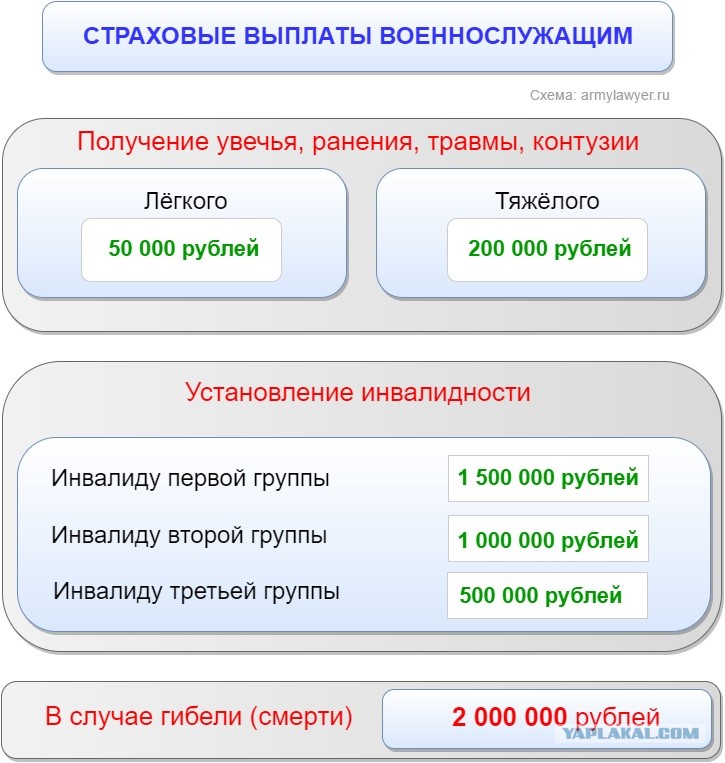 СТРАХОВЫЕ ВЫПЛАТЫ ВОЕННОСЛУЖАЩИМ

Схема: armylawyer.ru

Получение увечья, ранения, травмы, контузии

Лёгкого

50 000 рублей

Тяжёлого

200 000 рублей

Установление инвалидности

Инвалиду первой группы

1 500 000 рублей

Инвалиду второй группы

1 000 000 рублей

Инвалиду третьей группы

500 000 рублей

В случае гибели (смерти)

2 000 000 рублей

YAPLAKAL.COM